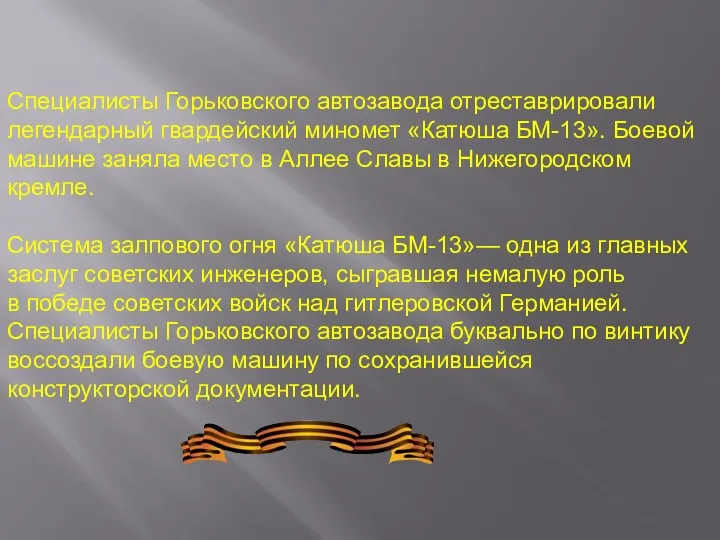 Специалисты Горьковского автозавода отреставрировали легендарный гвардейский миномет «Катюша БМ-13». Боевой машине заняла место в Аллее Славы в Нижегородском кремле.

Система залпового огня «Катюша БМ-13»— одна из главных заслуг советских инженеров, сыгравшая немалую роль в победе советских войск над гитлеровской Германией. Специалисты Горьковского автозавода буквально по винтику воссоздали боевую машину по сохранившейся конструкторской документации.